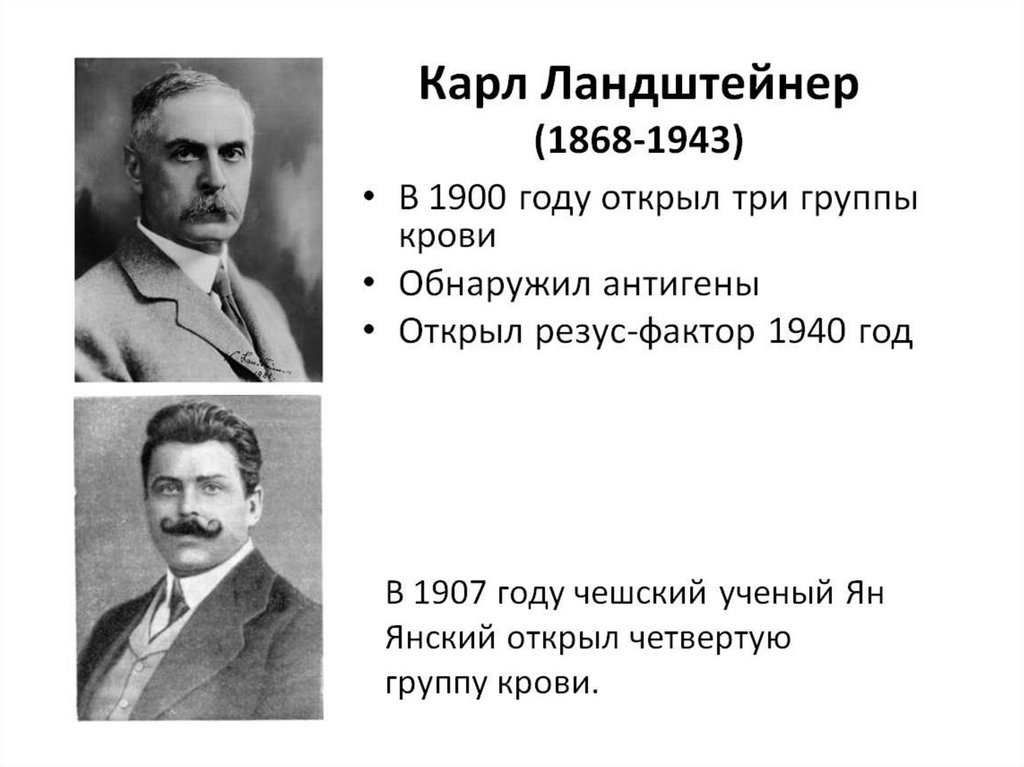 Карл Ландштейнер
(1868-1943)

• В 1900 году открыл три группы крови
• Обнаружил антигены
• Открыл резус-фактор 1940 год

В 1907 году чешский ученый Ян Янский открыл четвертую группу крови.